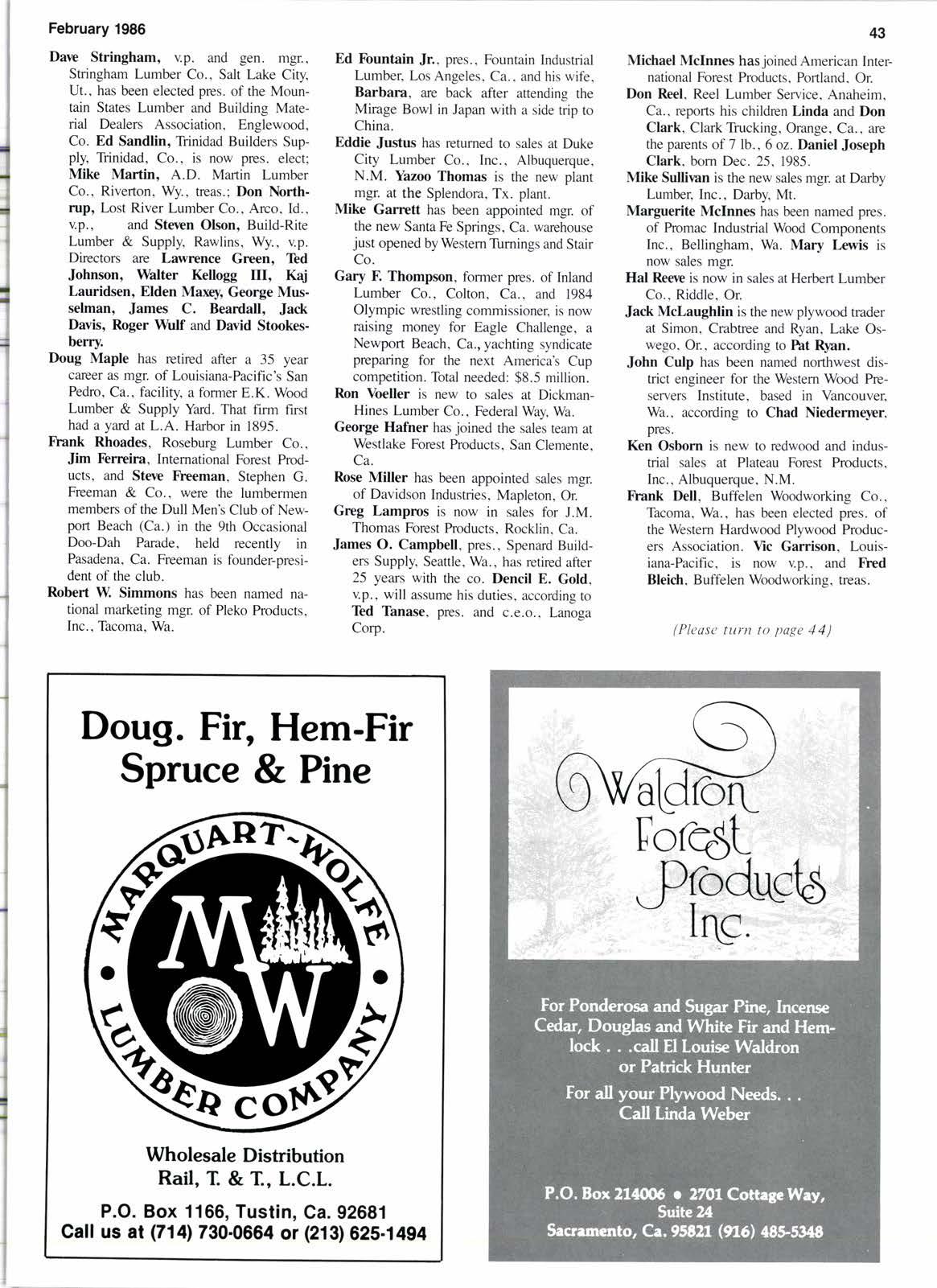 February 1986

43

Dave Stringham, v.p. and gen. mgr., Stringham Lumber Co., Salt Lake City, Ut., has been elected pres. of the Mountain States Lumber and Building Material Dealers Association, Englewood, Co. Ed Sandlin, Trinidad Builders Supply, Trinidad, Co., is now pres. elect; Mike Martin, A.D. Martin Lumber Co., Riverton, Wy., treas.; Don Northrup, Lost River Lumber Co., Arco, Id., v.p., and Steven Olson, Build-Rite Lumber & Supply, Rawlins, Wy., v.p. Directors are Lawrence Green, Ted Johnson, Walter Kellogg III, Kaj Lauridsen, Elden Maxey, George Musselman, James C. Beardall, Jack Davis, Roger Wulf and David Stookesberry.

Doug Maple has retired after a 35 year career as mgr. of Louisiana-Pacific's San Pedro, Ca., facility, a former E.K. Wood Lumber & Supply Yard. That firm first had a yard at L.A. Harbor in 1895.

Frank Rhoades, Roseburg Lumber Co., Jim Ferreira, International Forest Products, and Steve Freeman, Stephen G. Freeman & Co., were the lumbermen members of the Dull Men's Club of Newport Beach (Ca.) in the 9th Occasional Doo-Dah Parade, held recently in Pasadena, Ca. Freeman is founder-president of the club.

Robert W. Simmons has been named national marketing mgr. of Pleko Products, Inc., Tacoma, Wa.

Ed Fountain Jr., pres., Fountain Industrial Lumber, Los Angeles, Ca., and his wife, Barbara, are back after attending the Mirage Bowl in Japan with a side trip to China.

Eddie Justus has returned to sales at Duke City Lumber Co., Inc., Albuquerque, N.M. Yazoo Thomas is the new plant mgr. at the Splendora, Tx. plant.

Mike Garrett has been appointed mgr. of the new Santa Fe Springs, Ca. warehouse just opened by Western Turnings and Stair Co.

Gary F. Thompson, former pres. of Inland Lumber Co., Colton, Ca., and 1984 Olympic wrestling commissioner, is now raising money for Eagle Challenge, a Newport Beach, Ca., yachting syndicate preparing for the next America's Cup competition. Total needed: $8.5 million.

Ron Voeller is new to sales at Dickman-Hines Lumber Co., Federal Way, Wa.

George Hafner has joined the sales team at Westlake Forest Products, San Clemente, Ca.

Rose Miller has been appointed sales mgr. of Davidson Industries, Mapleton, Or.

Greg Lampros is now in sales for J.M. Thomas Forest Products, Rocklin, Ca.

James O. Campbell, pres., Spenard Builders Supply, Seattle, Wa., has retired after 25 years with the co. Dencil E. Gold, v.p., will assume his duties, according to Ted Tanase, pres. and c.e.o., Lanoga Corp.

Michael McInnes has joined American International Forest Products, Portland, Or.

Don Reel, Reel Lumber Service, Anaheim, Ca., reports his children Linda and Don Clark, Clark Trucking, Orange, Ca., are the parents of 7 lb., 6 oz. Daniel Joseph Clark, born Dec. 25, 1985.

Mike Sullivan is the new sales mgr. at Darby Lumber, Inc., Darby, Mt.

Marguerite McInnes has been named pres. of Promac Industrial Wood Components Inc., Bellingham, Wa. Mary Lewis is now sales mgr.

Hal Reeve is now in sales at Herbert Lumber Co., Riddle, Or.

Jack McLaughlin is the new plywood trader at Simon, Crabtree and Ryan, Lake Oswego, Or., according to Pat Ryan.

John Culp has been named northwest district engineer for the Western Wood Preservers Institute, based in Vancouver, Wa., according to Chad Niedermeyer, pres.

Ken Osborn is new to redwood and industrial sales at Plateau Forest Products, Inc., Albuquerque, N.M.

Frank Dell, Buffelen Woodworking Co., Tacoma, Wa., has been elected pres. of the Western Hardwood Plywood Producers Association. Vic Garrison, Louisiana-Pacific, is now v.p., and Fred Bleich, Buffelen Woodworking, treas.

(Please turn to page 44)

Doug. Fir, Hem-Fir Spruce & Pine

MARQUART-WOLFE LUMBER COMPANY

MW

Wholesale Distribution
Rail, T. & T., L.C.L.

P.O. Box 1166, Tustin, Ca. 92681
Call us at (714) 730-0664 or (213) 625-1494

Waldron Forest Products Inc.

For Ponderosa and Sugar Pine, Incense Cedar, Douglas and White Fir and Hemlock . . .call El Louise Waldron or Patrick Hunter

For all your Plywood Needs. . . Call Linda Weber

P.O. Box 214006 • 2701 Cottage Way, Suite 24
Sacramento, Ca. 95821 (916) 485-5348